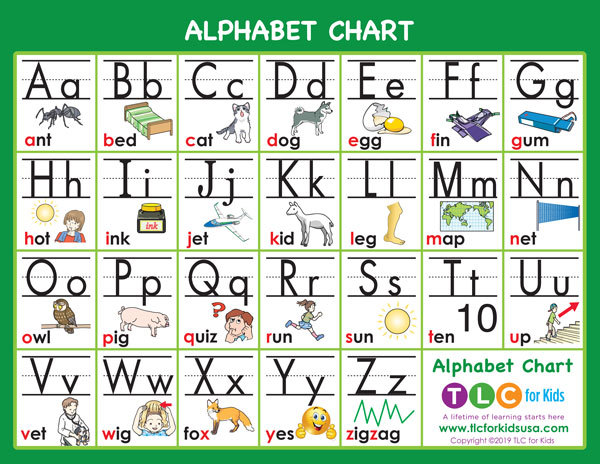 ALPHABET CHART

Aa
ant

Bb
bed

Cc
cat

Dd
dog

Ee
egg

Ff
fin

Gg
gum

Hh
hot

Ii
ink
ink

Jj
jet

Kk
kid

Ll
leg

Mm
map

Nn
net

Oo
owl

Pp
pig

Qq
?
quiz

Rr
run

Ss
sun

Tt
10
ten

Uu
up

Vv
vet

Ww
wig

Xx
fox

Yy
yes

Zz
zigzag

Alphabet Chart
TLC for Kids
A lifetime of learning starts here
www.tlcforkidsusa.com
Copyright ©2019 TLC for Kids